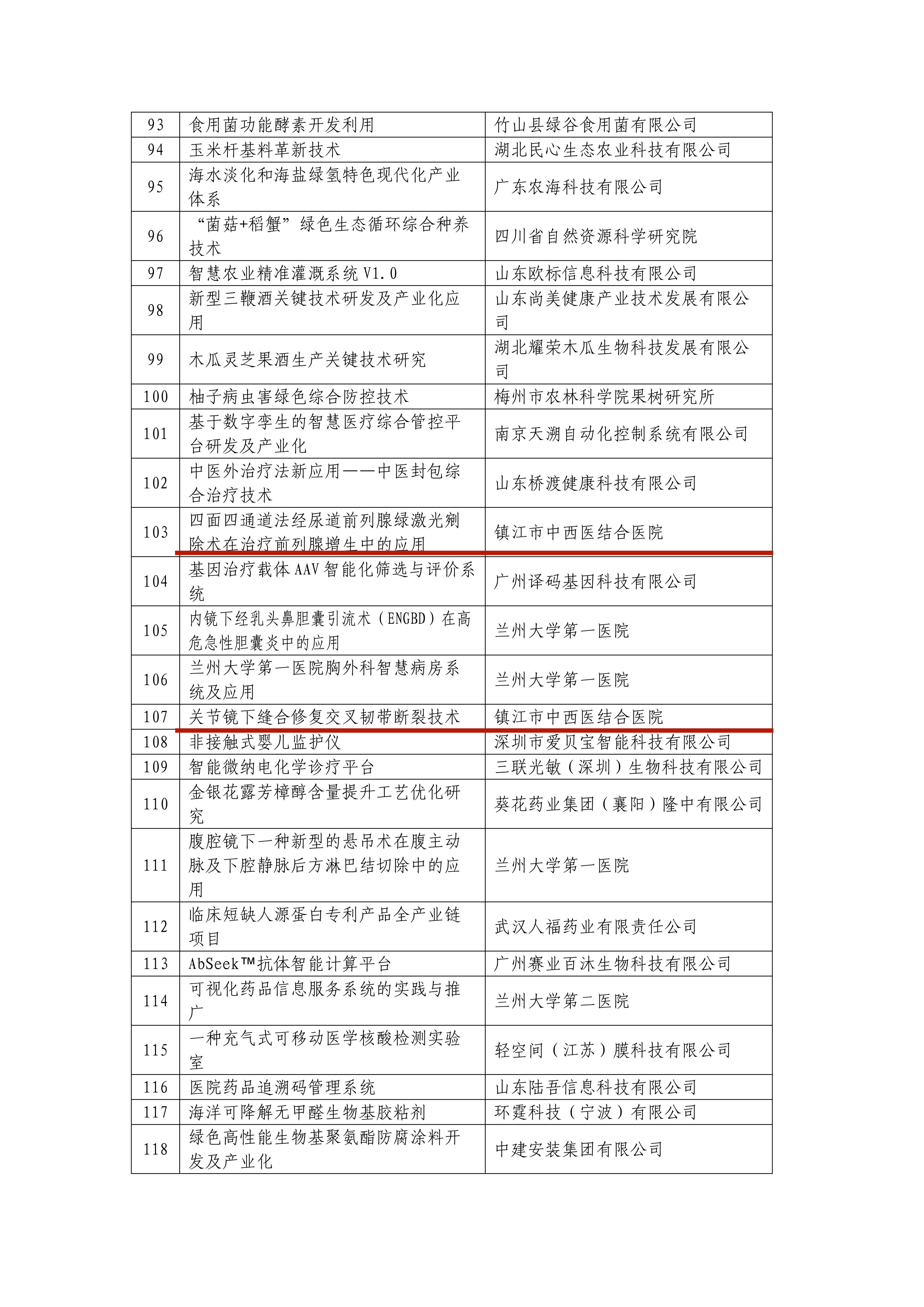 | 93 | 食用菌功能酵素开发利用 | 竹山县绿谷食用菌有限公司 |
|---|---|---|
| 94 | 玉米杆基料革新技术 | 湖北民心生态农业科技有限公司 |
| 95 | 海水淡化和海盐绿氢特色现代化产业体系 | 广东农海科技有限公司 |
| 96 | “菌菇+稻蟹”绿色生态循环综合种养技术 | 四川省自然资源科学研究院 |
| 97 | 智慧农业精准灌溉系统 V1.0 | 山东欧标信息科技有限公司 |
| 98 | 新型三鞭酒关键技术研发及产业化应用 | 山东尚美健康产业技术发展有限公司 |
| 99 | 木瓜灵芝果酒生产关键技术研究 | 湖北耀荣木瓜生物科技发展有限公司 |
| 100 | 柚子病虫害绿色综合防控技术 | 梅州市农林科学院果树研究所 |
| 101 | 基于数字孪生的智慧医疗综合管控平台研发及产业化 | 南京天溯自动化控制系统有限公司 |
| 102 | 中医外治疗法新应用——中医封包综合治疗技术 | 山东桥渡健康科技有限公司 |
| 103 | 四面四通道法经尿道前列腺绿激光剜除术在治疗前列腺增生中的应用 | 镇江市中西医结合医院 |
| 104 | 基因治疗载体 AAV 智能化筛选与评价系统 | 广州译码基因科技有限公司 |
| 105 | 内镜下经乳头鼻胆囊引流术（ENGBD）在高危急性胆囊炎中的应用 | 兰州大学第一医院 |
| 106 | 兰州大学第一医院胸外科智慧病房系统及应用 | 兰州大学第一医院 |
| 107 | 关节镜下缝合修复交叉韧带断裂技术 | 镇江市中西医结合医院 |
| 108 | 非接触式婴儿监护仪 | 深圳市爱贝宝智能科技有限公司 |
| 109 | 智能微纳电化学诊疗平台 | 三联光敏（深圳）生物科技有限公司 |
| 110 | 金银花露芳樟醇含量提升工艺优化研究 | 葵花药业集团（襄阳）隆中有限公司 |
| 111 | 腹腔镜下一种新型的悬吊术在腹主动脉及下腔静脉后方淋巴结切除中的应用 | 兰州大学第一医院 |
| 112 | 临床短缺人源蛋白专利产品全产业链项目 | 武汉人福药业有限责任公司 |
| 113 | AbSeek™抗体智能计算平台 | 广州赛业百沐生物科技有限公司 |
| 114 | 可视化药品信息服务系统的实践与推广 | 兰州大学第二医院 |
| 115 | 一种充气式可移动医学核酸检测实验室 | 轻空间（江苏）膜科技有限公司 |
| 116 | 医院药品追溯码管理系统 | 山东陆吾信息科技有限公司 |
| 117 | 海洋可降解无甲醛生物基胶粘剂 | 环霆科技（宁波）有限公司 |
| 118 | 绿色高性能生物基聚氨酯防腐涂料开发及产业化 | 中建安装集团有限公司 |